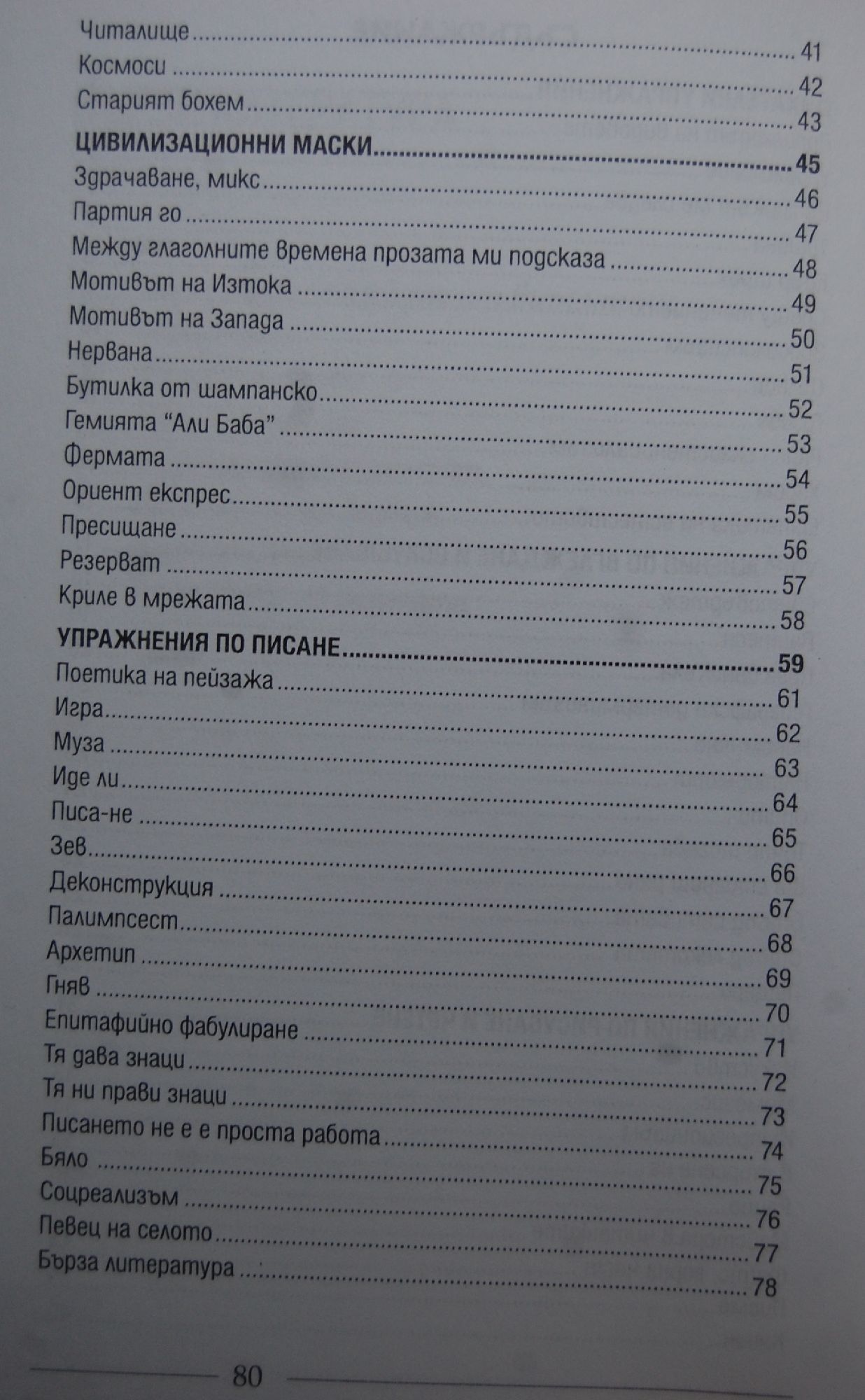 Читалище 41
Космоси 42
Старият бохем 43

ЦИВИЛИЗАЦИОННИ МАСКИ 45
Здрачаване, микс 46
Партия го 47
Между глаголните времена прозата ми подсказа 48
Мотивът на Изтока 49
Мотивът на Запада 50
Нервана 51
Бутилка от шампанско 52
Гемията "Али Баба" 53
Фермата 54
Ориент експрес 55
Пресищане 56
Резерват 57
Криле в мрежата 58

УПРАЖНЕНИЯ ПО ПИСАНЕ 59
Поетика на пейзажа 61
Игра 62
Муза 63
Иде ли 64
Писа-не 65
Зев 66
Деконструкция 67
Палимпсест 68
Архетип 69
Гняв 70
Епитафийно фабулиране 71
Тя дава знаци 72
Тя ни прави знаци 73
Писането не е е проста работа 74
Бяло 75
Соцреализъм 76
Певец на селото 77
Бърза литература 78

80